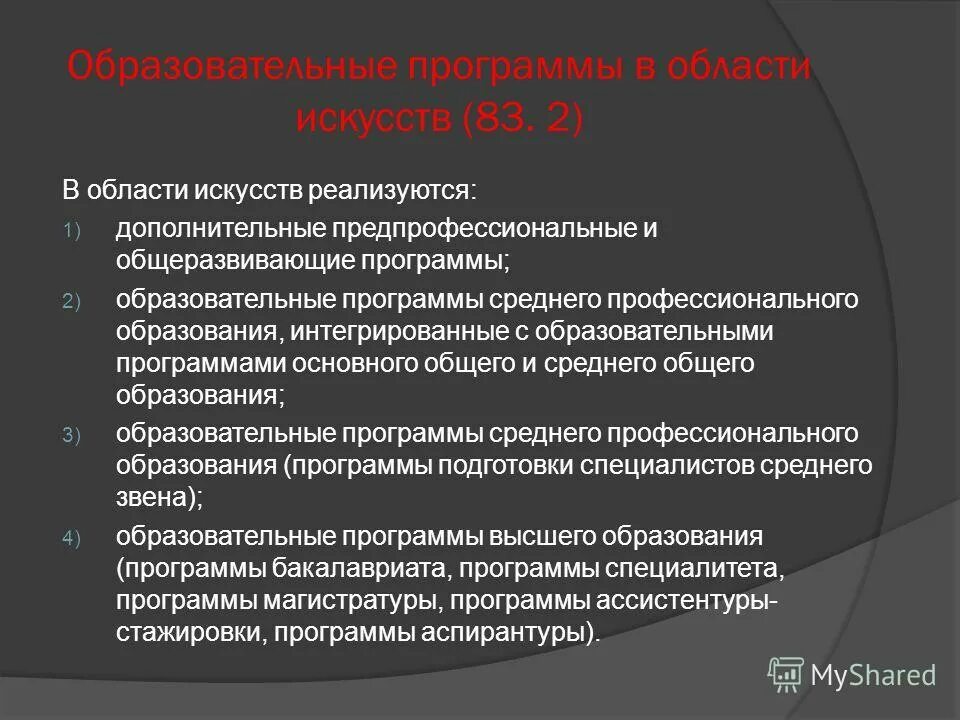 Образовательные программы в области искусств (83. 2)

В области искусств реализуются:

1) дополнительные предпрофессиональные и общеразвивающие программы;

2) образовательные программы среднего профессионального образования, интегрированные с образовательными программами основного общего и среднего общего образования;

3) образовательные программы среднего профессионального образования (программы подготовки специалистов среднего звена);

4) образовательные программы высшего образования (программы бакалавриата, программы специалитета, программы магистратуры, программы ассистентуры-стажировки, программы аспирантуры).

MyShared